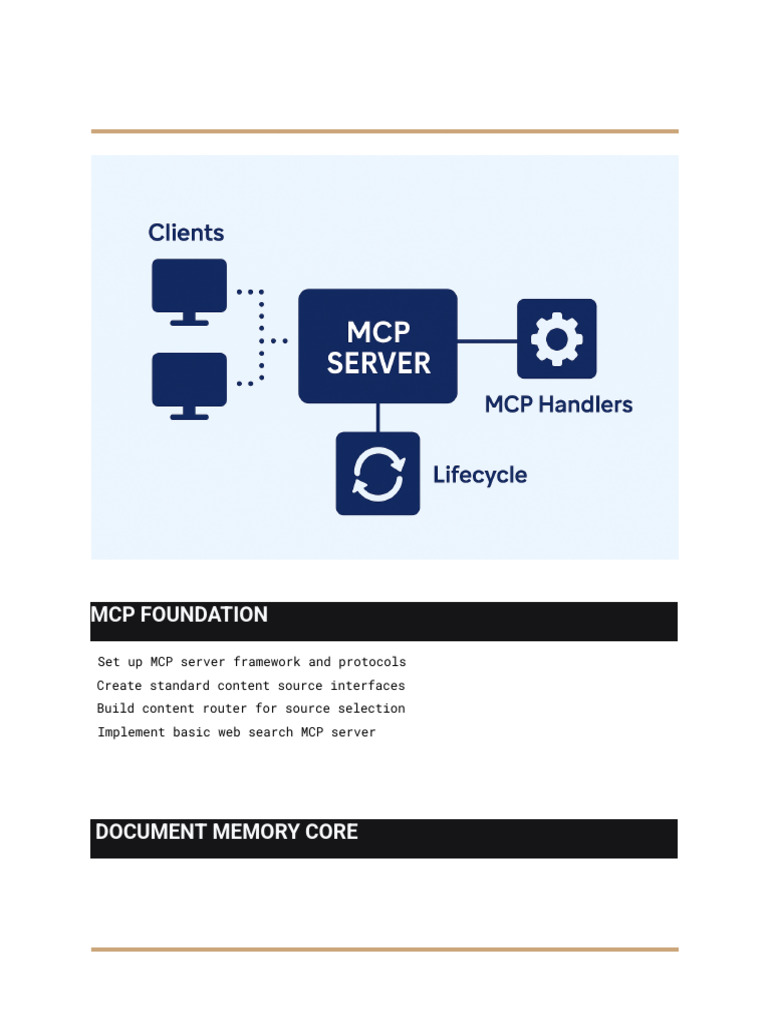 Clients

MCP SERVER

MCP Handlers

Lifecycle

MCP FOUNDATION

Set up MCP server framework and protocols
Create standard content source interfaces
Build content router for source selection
Implement basic web search MCP server

DOCUMENT MEMORY CORE